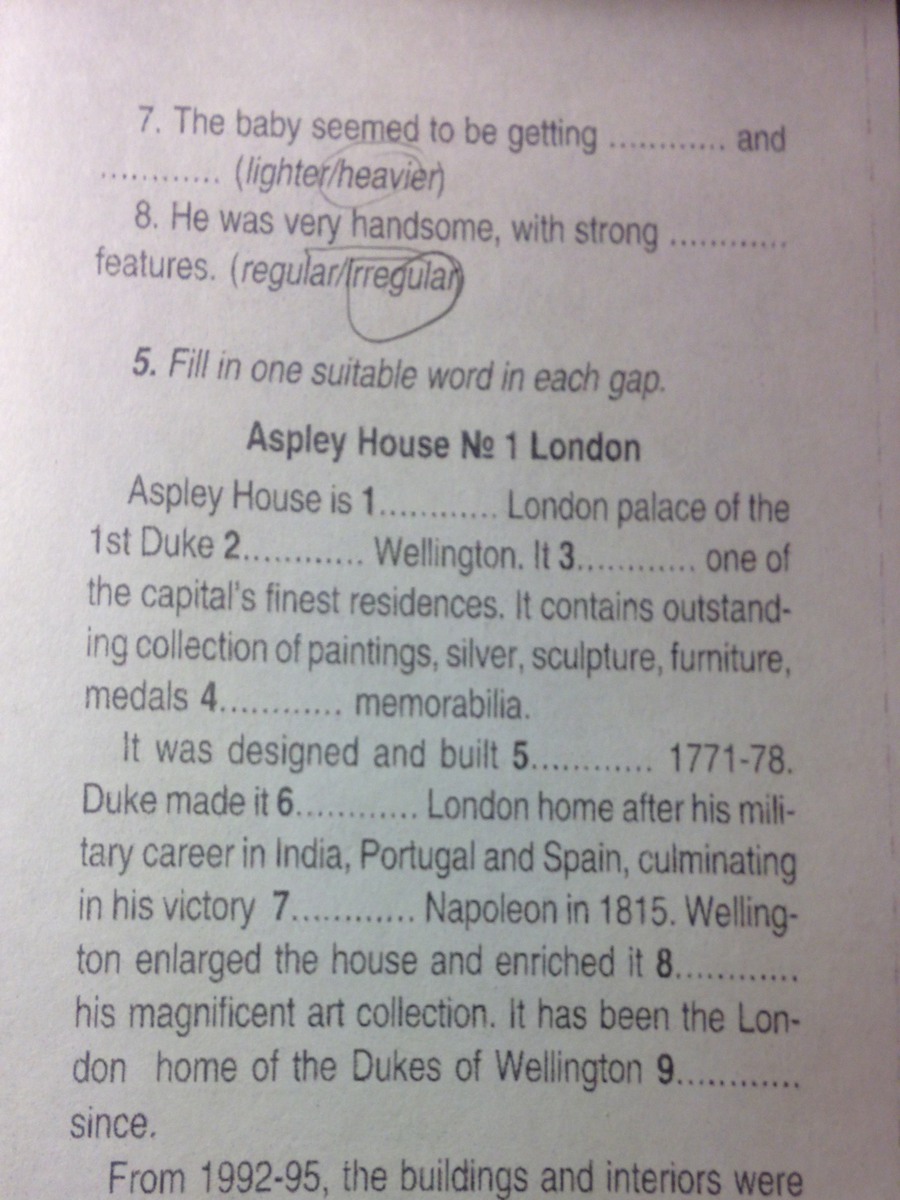 7. The baby seemed to be getting ____ and ____ (lighter/heavier)

8. He was very handsome, with strong ____ features. (regular/irregular)

5. Fill in one suitable word in each gap.

Aspley House № 1 London

Aspley House is 1____ London palace of the 1st Duke 2____ Wellington. It 3____ one of the capital's finest residences. It contains outstanding collection of paintings, silver, sculpture, furniture, medals 4____ memorabilia.

It was designed and built 5____ 1771-78. Duke made it 6____ London home after his military career in India, Portugal and Spain, culminating in his victory 7____ Napoleon in 1815. Wellington enlarged the house and enriched it 8____ his magnificent art collection. It has been the London home of the Dukes of Wellington 9____ since.

From 1992-95, the buildings and interiors were